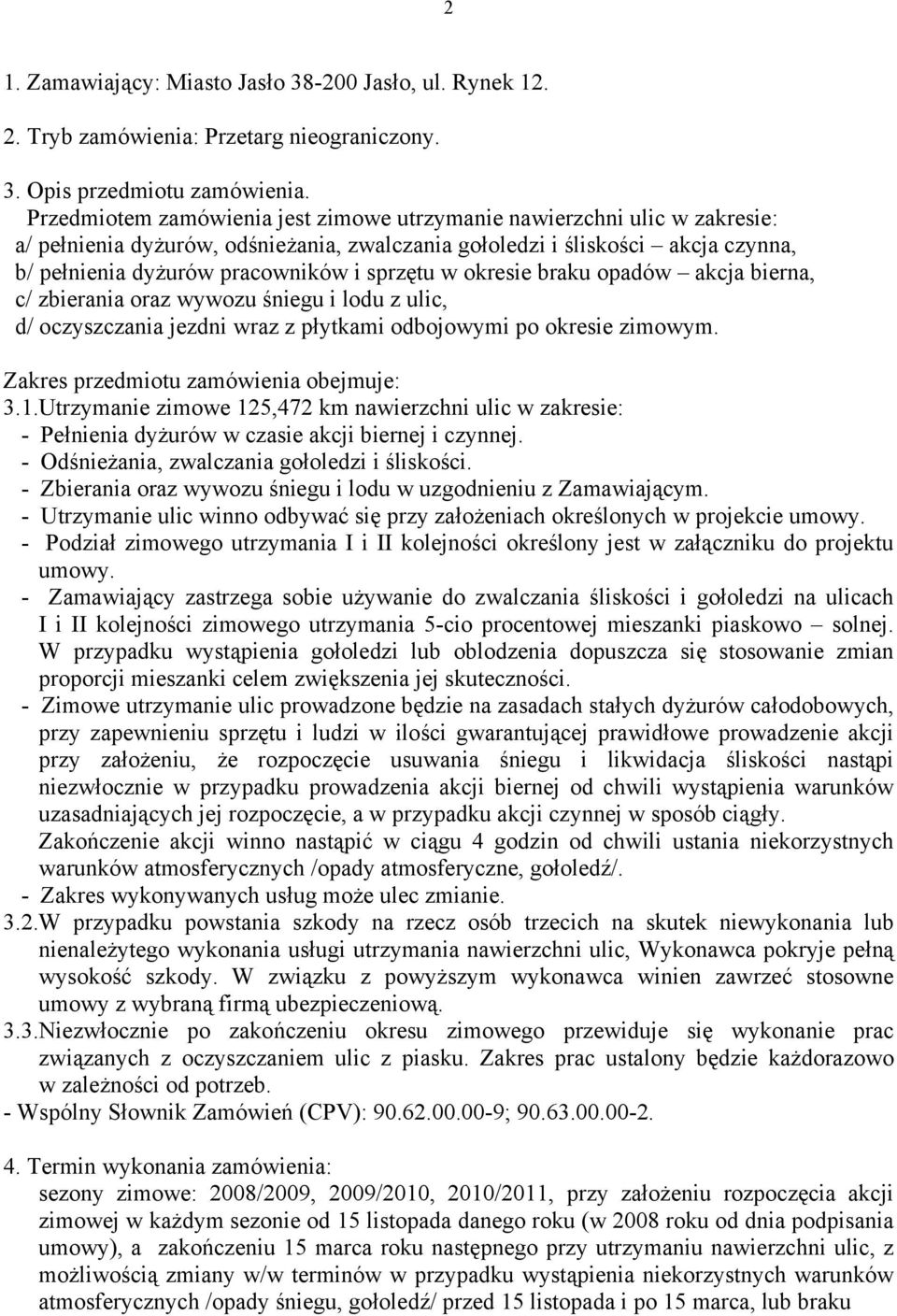 2

1. Zamawiający: Miasto Jasło 38-200 Jasło, ul. Rynek 12.

2. Tryb zamówienia: Przetarg nieograniczony.

3. Opis przedmiotu zamówienia.
Przedmiotem zamówienia jest zimowe utrzymanie nawierzchni ulic w zakresie:
a/ pełnienia dyżurów, odśnieżania, zwalczania gołoledzi i śliskości – akcja czynna,
b/ pełnienia dyżurów pracowników i sprzętu w okresie braku opadów – akcja bierna,
c/ zbierania oraz wywozu śniegu i lodu z ulic,
d/ oczyszczania jezdni wraz z płytkami odbojowymi po okresie zimowym.

Zakres przedmiotu zamówienia obejmuje:
3.1.Utrzymanie zimowe 125,472 km nawierzchni ulic w zakresie:
- Pełnienia dyżurów w czasie akcji biernej i czynnej.
- Odśnieżania, zwalczania gołoledzi i śliskości.
- Zbierania oraz wywozu śniegu i lodu w uzgodnieniu z Zamawiającym.
- Utrzymanie ulic winno odbywać się przy założeniach określonych w projekcie umowy.
- Podział zimowego utrzymania I i II kolejności określony jest w załączniku do projektu umowy.
- Zamawiający zastrzega sobie używanie do zwalczania śliskości i gołoledzi na ulicach I i II kolejności zimowego utrzymania 5-cio procentowej mieszanki piaskowo – solnej. W przypadku wystąpienia gołoledzi lub oblodzenia dopuszcza się stosowanie zmian proporcji mieszanki celem zwiększenia jej skuteczności.
- Zimowe utrzymanie ulic prowadzone będzie na zasadach stałych dyżurów całodobowych, przy zapewnieniu sprzętu i ludzi w ilości gwarantującej prawidłowe prowadzenie akcji przy założeniu, że rozpoczęcie usuwania śniegu i likwidacja śliskości nastąpi niezwłocznie w przypadku prowadzenia akcji biernej od chwili wystąpienia warunków uzasadniających jej rozpoczęcie, a w przypadku akcji czynnej w sposób ciągły.
Zakończenie akcji winno nastąpić w ciągu 4 godzin od chwili ustania niekorzystnych warunków atmosferycznych /opady atmosferyczne, gołoledź/.
- Zakres wykonywanych usług może ulec zmianie.
3.2.W przypadku powstania szkody na rzecz osób trzecich na skutek niewykonania lub nienależytego wykonania usługi utrzymania nawierzchni ulic, Wykonawca pokryje pełną wysokość szkody. W związku z powyższym wykonawca winien zawrzeć stosowne umowy z wybraną firmą ubezpieczeniową.
3.3.Niezwłocznie po zakończeniu okresu zimowego przewiduje się wykonanie prac związanych z oczyszczaniem ulic z piasku. Zakres prac ustalony będzie każdorazowo w zależności od potrzeb.
- Wspólny Słownik Zamówień (CPV): 90.62.00.00-9; 90.63.00.00-2.

4. Termin wykonania zamówienia:
sezony zimowe: 2008/2009, 2009/2010, 2010/2011, przy założeniu rozpoczęcia akcji zimowej w każdym sezonie od 15 listopada danego roku (w 2008 roku od dnia podpisania umowy), a zakończeniu 15 marca roku następnego przy utrzymaniu nawierzchni ulic, z możliwością zmiany w/w terminów w przypadku wystąpienia niekorzystnych warunków atmosferycznych /opady śniegu, gołoledź/ przed 15 listopada i po 15 marca, lub braku